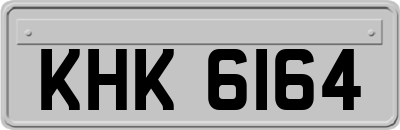 KHK 6164